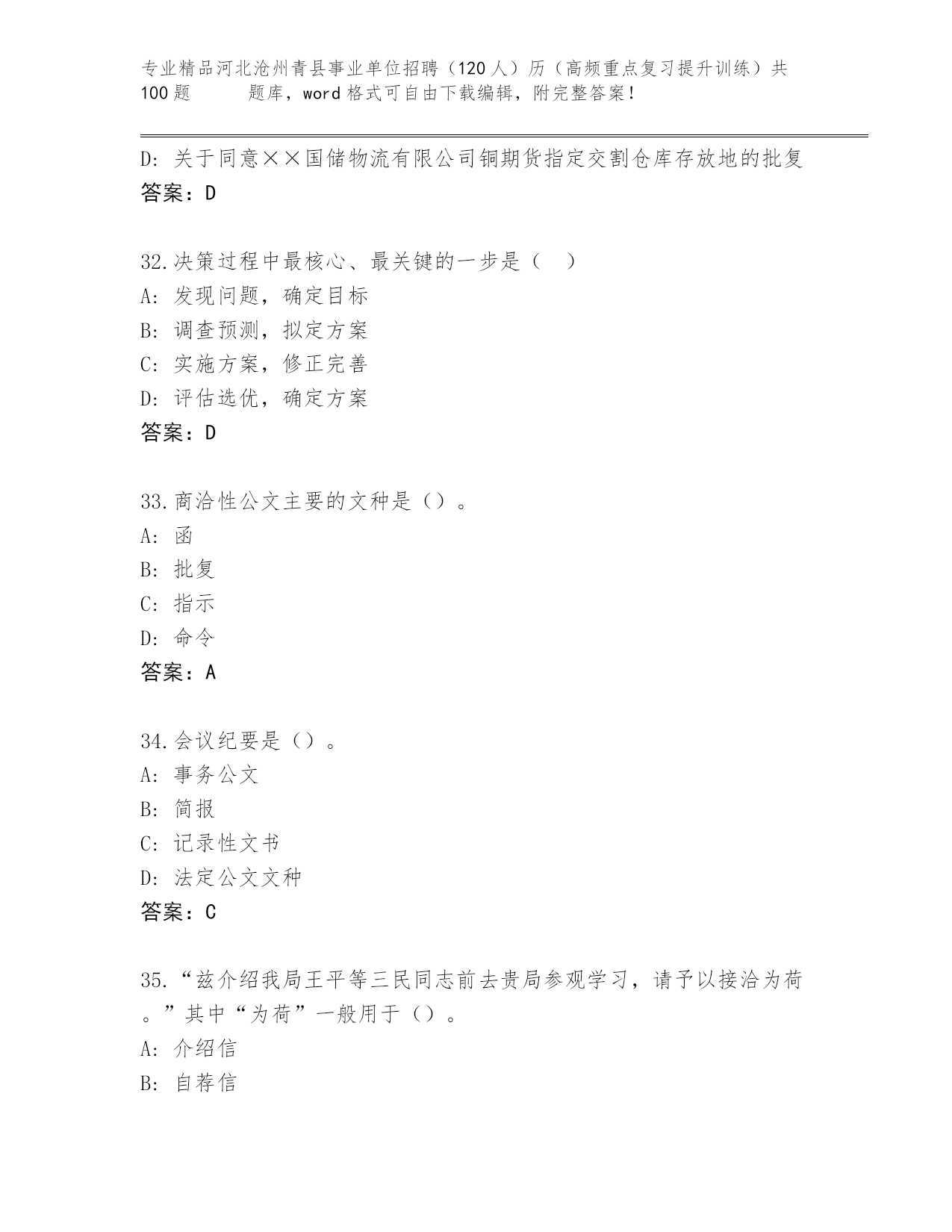 专业精品河北沧州青县事业单位招聘（120人）历（高频重点复习提升训练）共100题　　题库，word格式可自由下载编辑，附完整答案！

D: 关于同意××国储物流有限公司铜期货指定交割仓库存放地的批复
答案：D

32.决策过程中最核心、最关键的一步是（　）
A: 发现问题，确定目标
B: 调查预测，拟定方案
C: 实施方案，修正完善
D: 评估选优，确定方案
答案：D

33.商洽性公文主要的文种是（）。
A: 函
B: 批复
C: 指示
D: 命令
答案：A

34.会议纪要是（）。
A: 事务公文
B: 简报
C: 记录性文书
D: 法定公文文种
答案：C

35.“兹介绍我局王平等三民同志前去贵局参观学习，请予以接洽为荷。”其中“为荷”一般用于（）。
A: 介绍信
B: 自荐信